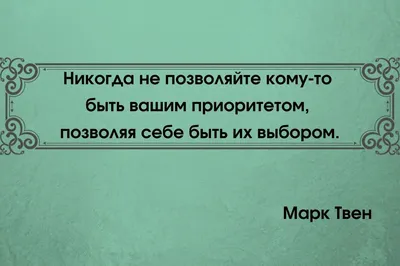 Никогда не позволяйте кому-то быть вашим приоритетом, позволяя себе быть их выбором.

Марк Твен